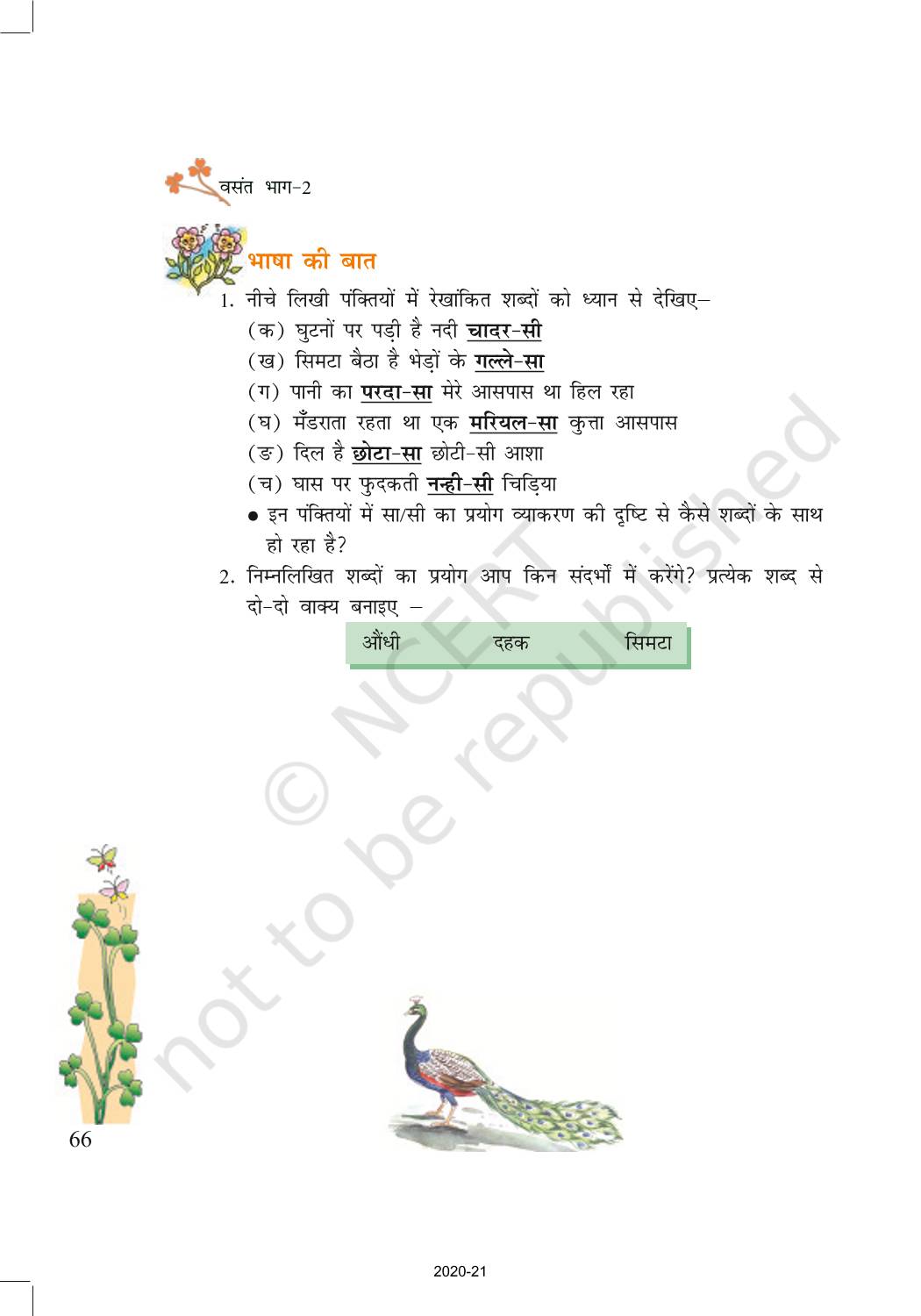 वसंत भाग-2

भाषा की बात

1. नीचे लिखी पंक्तियों में रेखांकित शब्दों को ध्यान से देखिए–

(क) घुटनों पर पड़ी है नदी चादर-सी

(ख) सिमटा बैठा है भेड़ों के गल्ले-सा

(ग) पानी का परदा-सा मेरे आसपास था हिल रहा

(घ) मँडराता रहता था एक मरियल-सा कुत्ता आसपास

(ङ) दिल है छोटा-सा छोटी-सी आशा

(च) घास पर फुदकती नन्ही-सी चिड़िया

• इन पंक्तियों में सा/सी का प्रयोग व्याकरण की दृष्टि से कैसे शब्दों के साथ हो रहा है?

2. निम्नलिखित शब्दों का प्रयोग आप किन संदर्भों में करेंगे? प्रत्येक शब्द से दो-दो वाक्य बनाइए –

औंधी दहक सिमटा

66

2020-21

© NCERT not to be republished